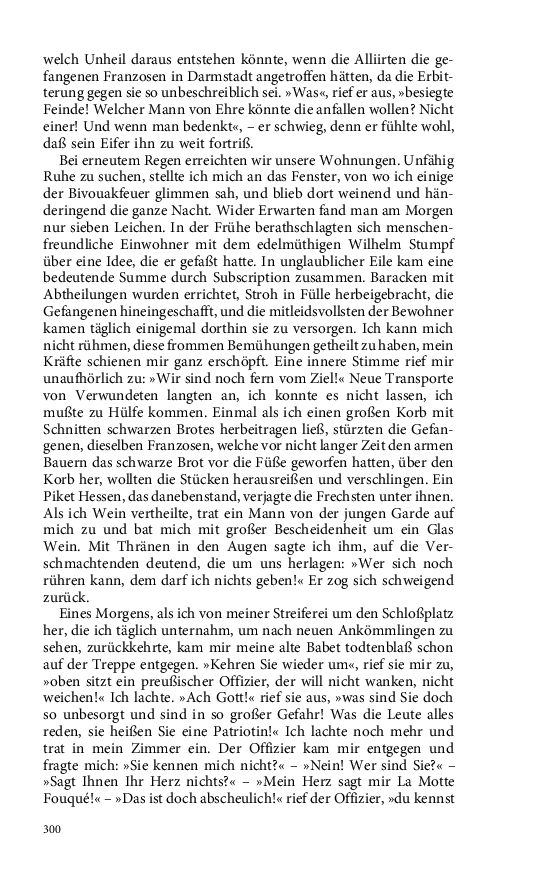 welch Unheil daraus entstehen könnte, wenn die Alliirten die gefangenen Franzosen in Darmstadt angetroffen hätten, da die Erbitterung gegen sie so unbeschreiblich sei. »Was«, rief er aus, »besiegte Feinde! Welcher Mann von Ehre könnte die anfallen wollen? Nicht einer! Und wenn man bedenkt«, – er schwieg, denn er fühlte wohl, daß sein Eifer ihn zu weit fortriß.

Bei erneutem Regen erreichten wir unsere Wohnungen. Unfähig Ruhe zu suchen, stellte ich mich an das Fenster, von wo ich einige der Bivouakfeuer glimmen sah, und blieb dort weinend und händeringend die ganze Nacht. Wider Erwarten fand man am Morgen nur sieben Leichen. In der Frühe berathschlagten sich menschenfreundliche Einwohner mit dem edelmüthigen Wilhelm Stumpf über eine Idee, die er gefaßt hatte. In unglaublicher Eile kam eine bedeutende Summe durch Subscription zusammen. Baracken mit Abtheilungen wurden errichtet, Stroh in Fülle herbeigebracht, die Gefangenen hineingeschafft, und die mitleidsvollsten der Bewohner kamen täglich einigemal dorthin sie zu versorgen. Ich kann mich nicht rühmen, diese frommen Bemühungen getheilt zu haben, mein Kräfte schienen mir ganz erschöpft. Eine innere Stimme rief mir unaufhörlich zu: »Wir sind noch fern vom Ziel!« Neue Transporte von Verwundeten langten an, ich konnte es nicht lassen, ich mußte zu Hülfe kommen. Einmal als ich einen großen Korb mit Schnitten schwarzen Brotes herbeitragen ließ, stürzten die Gefangenen, dieselben Franzosen, welche vor nicht langer Zeit den armen Bauern das schwarze Brot vor die Füße geworfen hatten, über den Korb her, wollten die Stücken herausreißen und verschlingen. Ein Piket Hessen, das danebenstand, verjagte die Frechsten unter ihnen. Als ich Wein vertheilte, trat ein Mann von der jungen Garde auf mich zu und bat mich mit großer Bescheidenheit um ein Glas Wein. Mit Thränen in den Augen sagte ich ihm, auf die Verschmachtenden deutend, die um uns herlagen: »Wer sich noch rühren kann, dem darf ich nichts geben!« Er zog sich schweigend zurück.

Eines Morgens, als ich von meiner Streiferei um den Schloßplatz her, die ich täglich unternahm, um nach neuen Ankömmlingen zu sehen, zurückkehrte, kam mir meine alte Babet todtenblaß schon auf der Treppe entgegen. »Kehren Sie wieder um«, rief sie mir zu, »oben sitzt ein preußischer Offizier, der will nicht wanken, nicht weichen!« Ich lachte. »Ach Gott!« rief sie aus, »was sind Sie doch so unbesorgt und sind in so großer Gefahr! Was die Leute alles reden, sie heißen Sie eine Patriotin!« Ich lachte noch mehr und trat in mein Zimmer ein. Der Offizier kam mir entgegen und fragte mich: »Sie kennen mich nicht?« – »Nein! Wer sind Sie?« – »Sagt Ihnen Ihr Herz nichts?« – »Mein Herz sagt mir La Motte Fouqué!« – »Das ist doch abscheulich!« rief der Offizier, »du kennst

300